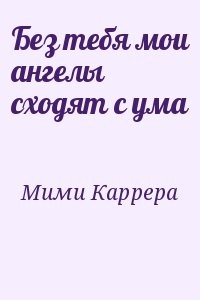 Без тебя мои ангелы сходят с ума

Мими Каррера